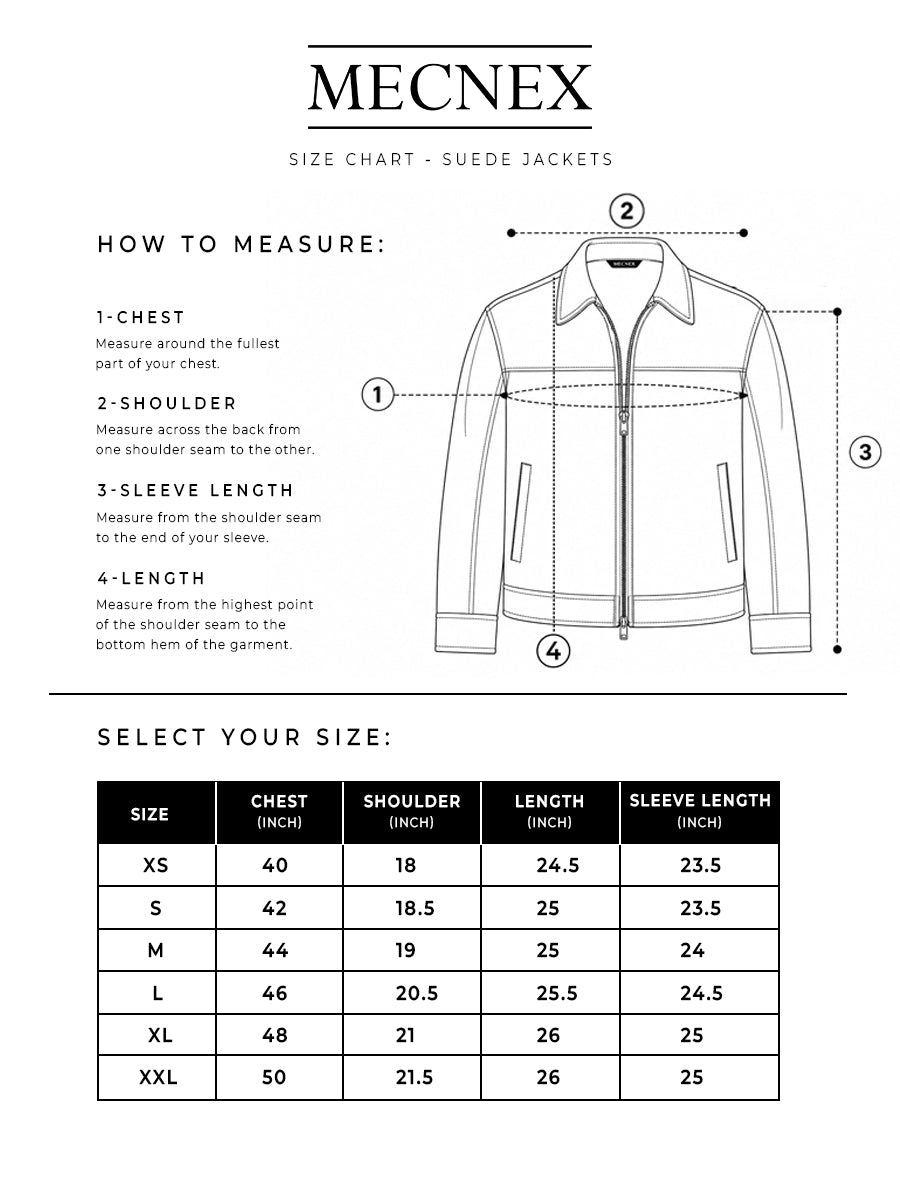 MECNEX

SIZE CHART - SUEDE JACKETS

HOW TO MEASURE:

1-CHEST
Measure around the fullest part of your chest.

2-SHOULDER
Measure across the back from one shoulder seam to the other.

3-SLEEVE LENGTH
Measure from the shoulder seam to the end of your sleeve.

4-LENGTH
Measure from the highest point of the shoulder seam to the bottom hem of the garment.

2

MECNEX

1

3

4

SELECT YOUR SIZE:

| SIZE | CHEST (INCH) | SHOULDER (INCH) | LENGTH (INCH) | SLEEVE LENGTH (INCH) |
|---|---|---|---|---|
| XS | 40 | 18 | 24.5 | 23.5 |
| S | 42 | 18.5 | 25 | 23.5 |
| M | 44 | 19 | 25 | 24 |
| L | 46 | 20.5 | 25.5 | 24.5 |
| XL | 48 | 21 | 26 | 25 |
| XXL | 50 | 21.5 | 26 | 25 |